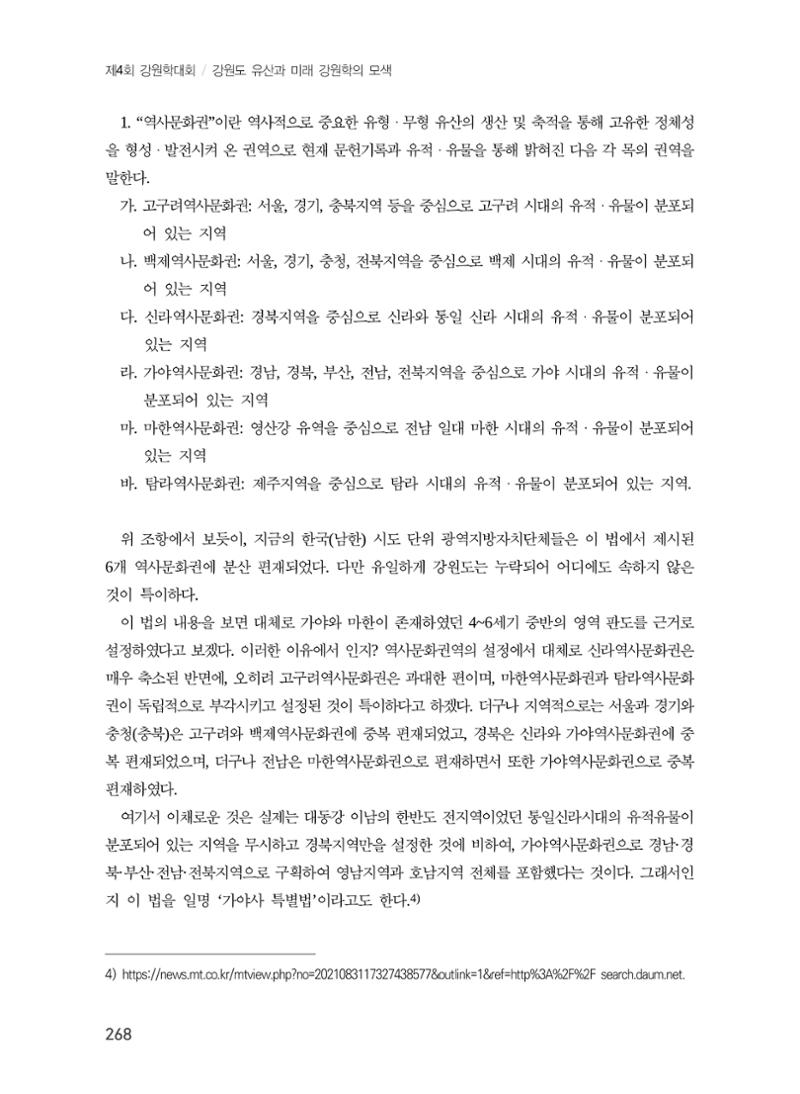 제4회 강원학대회 / 강원도 유산과 미래 강원학의 모색

1. "역사문화권"이란 역사적으로 중요한 유형 · 무형 유산의 생산 및 축적을 통해 고유한 정체성을 형성 · 발전시켜 온 권역으로 현재 문헌기록과 유적 · 유물을 통해 밝혀진 다음 각 목의 권역을 말한다.

가. 고구려역사문화권: 서울, 경기, 충북지역 등을 중심으로 고구려 시대의 유적 · 유물이 분포되어 있는 지역
나. 백제역사문화권: 서울, 경기, 충청, 전북지역을 중심으로 백제 시대의 유적 · 유물이 분포되어 있는 지역
다. 신라역사문화권: 경북지역을 중심으로 신라와 통일 신라 시대의 유적 · 유물이 분포되어 있는 지역
라. 가야역사문화권: 경남, 경북, 부산, 전남, 전북지역을 중심으로 가야 시대의 유적 · 유물이 분포되어 있는 지역
마. 마한역사문화권: 영산강 유역을 중심으로 전남 일대 마한 시대의 유적 · 유물이 분포되어 있는 지역
바. 탐라역사문화권: 제주지역을 중심으로 탐라 시대의 유적 · 유물이 분포되어 있는 지역.

위 조항에서 보듯이, 지금의 한국(남한) 시도 단위 광역지방자치단체들은 이 법에서 제시된 6개 역사문화권에 분산 편재되었다. 다만 유일하게 강원도는 누락되어 어디에도 속하지 않은 것이 특이하다.

이 법의 내용을 보면 대체로 가야와 마한이 존재하였던 4~6세기 중반의 영역 판도를 근거로 설정하였다고 보겠다. 이러한 이유에서 인지? 역사문화권역의 설정에서 대체로 신라역사문화권은 매우 축소된 반면에, 오히려 고구려역사문화권은 과대한 편이며, 마한역사문화권과 탐라역사문화권이 독립적으로 부각시키고 설정된 것이 특이하다고 하겠다. 더구나 지역적으로는 서울과 경기와 충청(충북)은 고구려와 백제역사문화권에 중복 편재되었고, 경북은 신라와 가야역사문화권에 중복 편재되었으며, 더구나 전남은 마한역사문화권으로 편재하면서 또한 가야역사문화권으로 중복 편재하였다.

여기서 이채로운 것은 실제는 대동강 이남의 한반도 전지역이었던 통일신라시대의 유적유물이 분포되어 있는 지역을 무시하고 경북지역만을 설정한 것에 비하여, 가야역사문화권으로 경남·경북·부산·전남·전북지역으로 구획하여 영남지역과 호남지역 전체를 포함했다는 것이다. 그래서인지 이 법을 일명 '가야사 특별법'이라고도 한다.$^{4)}$

4) https://news.mt.co.kr/mtview.php?no=2021083117327438577&outlink=1&ref=http%3A%2F%2F search.daum.net.

268